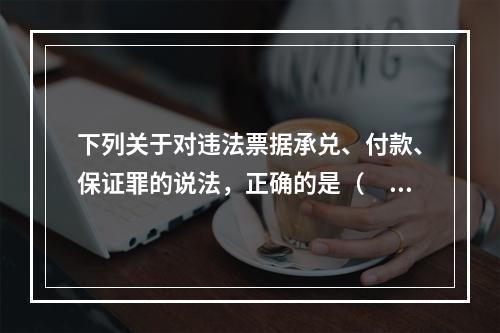 下列关于对违法票据承兑、付款、保证罪的说法，正确的是（ ...